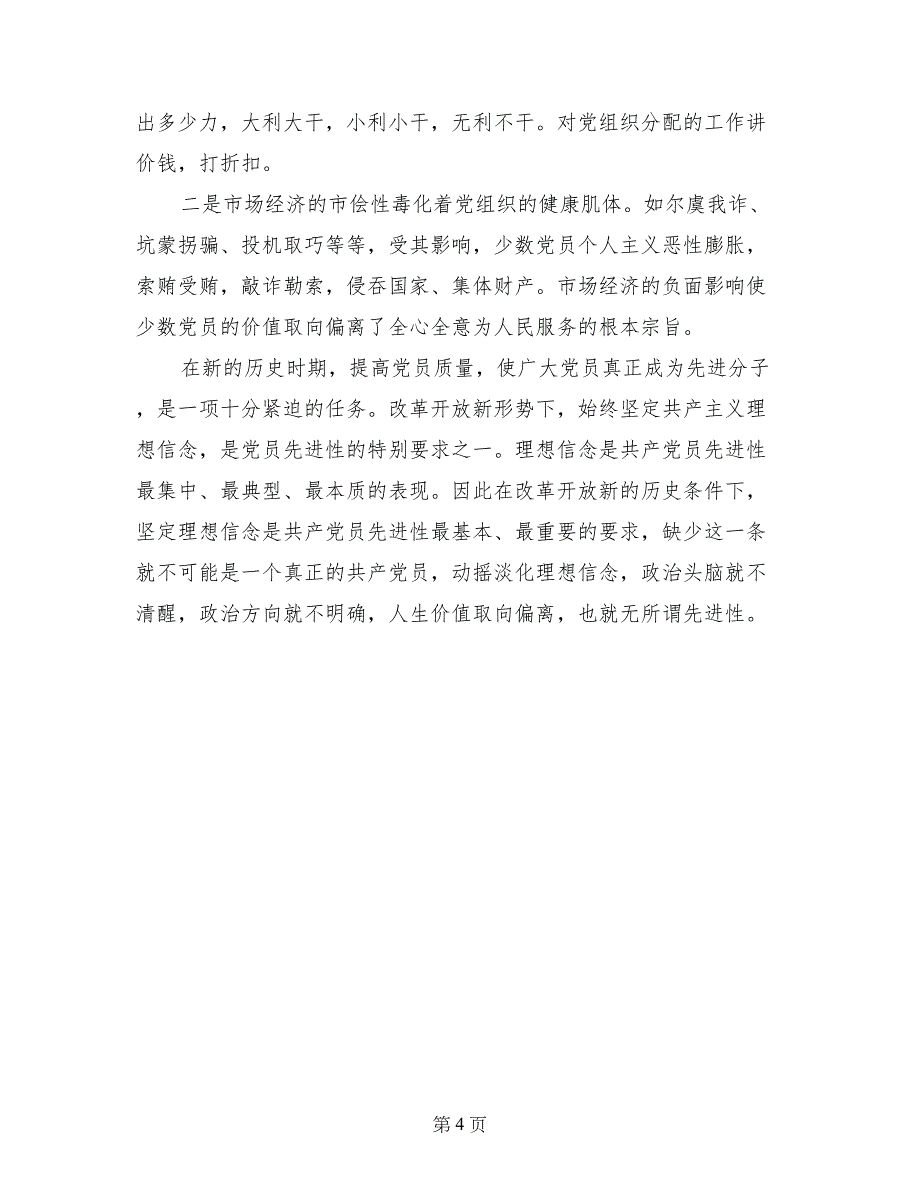 出多少力，大利大干，小利小干，无利不干。对党组织分配的工作讲价钱，打折扣。

二是市场经济的市侩性毒化着党组织的健康肌体。如尔虞我诈、坑蒙拐骗、投机取巧等等，受其影响，少数党员个人主义恶性膨胀，索贿受贿，敲诈勒索，侵吞国家、集体财产。市场经济的负面影响使少数党员的价值取向偏离了全心全意为人民服务的根本宗旨。

在新的历史时期，提高党员质量，使广大党员真正成为先进分子，是一项十分紧迫的任务。改革开放新形势下，始终坚定共产主义理想信念，是党员先进性的特别要求之一。理想信念是共产党员先进性最集中、最典型、最本质的表现。因此在改革开放新的历史条件下，坚定理想信念是共产党员先进性最基本、最重要的要求，缺少这一条就不可能是一个真正的共产党员，动摇淡化理想信念，政治头脑就不清醒，政治方向就不明确，人生价值取向偏离，也就无所谓先进性。

第 4 页